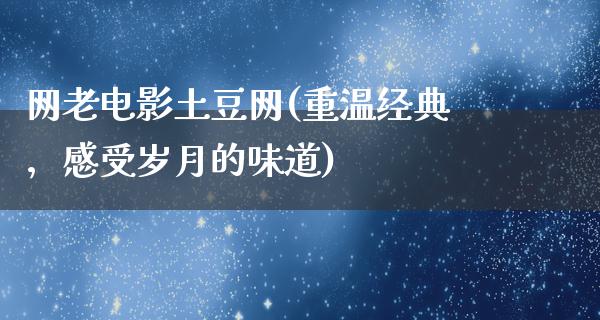 网老电影土豆网(重温经典，感受岁月的味道)